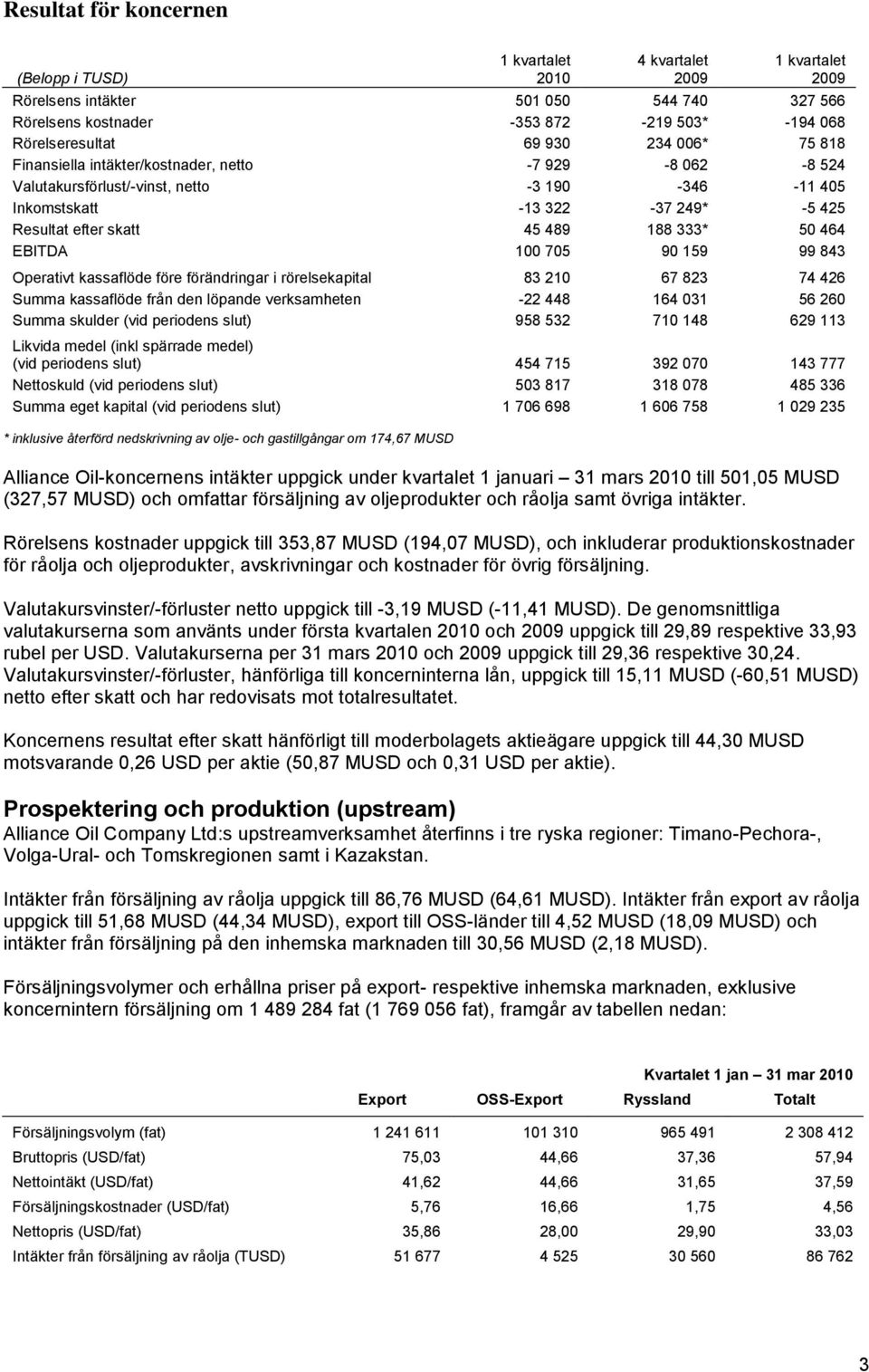 Resultat för koncernen

| (Belopp i TUSD) | 1 kvartalet 2010 | 4 kvartalet 2009 | 1 kvartalet 2009 |
|---|---|---|---|
| Rörelsens intäkter | 501 050 | 544 740 | 327 566 |
| Rörelsens kostnader | -353 872 | -219 503* | -194 068 |
| Rörelseresultat | 69 930 | 234 006* | 75 818 |
| Finansiella intäkter/kostnader, netto | -7 929 | -8 062 | -8 524 |
| Valutakursförlust/-vinst, netto | -3 190 | -346 | -11 405 |
| Inkomstskatt | -13 322 | -37 249* | -5 425 |
| Resultat efter skatt | 45 489 | 188 333* | 50 464 |
| EBITDA | 100 705 | 90 159 | 99 843 |
| Operativt kassaflöde före förändringar i rörelsekapital | 83 210 | 67 823 | 74 426 |
| Summa kassaflöde från den löpande verksamheten | -22 448 | 164 031 | 56 260 |
| Summa skulder (vid periodens slut) | 958 532 | 710 148 | 629 113 |
| Likvida medel (inkl spärrade medel) (vid periodens slut) | 454 715 | 392 070 | 143 777 |
| Nettoskuld (vid periodens slut) | 503 817 | 318 078 | 485 336 |
| Summa eget kapital (vid periodens slut) | 1 706 698 | 1 606 758 | 1 029 235 |

* inklusive återförd nedskrivning av olje- och gastillgångar om 174,67 MUSD

Alliance Oil-koncernens intäkter uppgick under kvartalet 1 januari – 31 mars 2010 till 501,05 MUSD (327,57 MUSD) och omfattar försäljning av oljeprodukter och råolja samt övriga intäkter.

Rörelsens kostnader uppgick till 353,87 MUSD (194,07 MUSD), och inkluderar produktionskostnader för råolja och oljeprodukter, avskrivningar och kostnader för övrig försäljning.

Valutakursvinster/-förluster netto uppgick till -3,19 MUSD (-11,41 MUSD). De genomsnittliga valutakurserna som använts under första kvartalen 2010 och 2009 uppgick till 29,89 respektive 33,93 rubel per USD. Valutakurserna per 31 mars 2010 och 2009 uppgick till 29,36 respektive 30,24. Valutakursvinster/-förluster, hänförliga till koncerninterna lån, uppgick till 15,11 MUSD (-60,51 MUSD) netto efter skatt och har redovisats mot totalresultatet.

Koncernens resultat efter skatt hänförligt till moderbolagets aktieägare uppgick till 44,30 MUSD motsvarande 0,26 USD per aktie (50,87 MUSD och 0,31 USD per aktie).

Prospektering och produktion (upstream)
Alliance Oil Company Ltd:s upstreamverksamhet återfinns i tre ryska regioner: Timano-Pechora-, Volga-Ural- och Tomskregionen samt i Kazakstan.

Intäkter från försäljning av råolja uppgick till 86,76 MUSD (64,61 MUSD). Intäkter från export av råolja uppgick till 51,68 MUSD (44,34 MUSD), export till OSS-länder till 4,52 MUSD (18,09 MUSD) och intäkter från försäljning på den inhemska marknaden till 30,56 MUSD (2,18 MUSD).

Försäljningsvolymer och erhållna priser på export- respektive inhemska marknaden, exklusive koncernintern försäljning om 1 489 284 fat (1 769 056 fat), framgår av tabellen nedan:

Kvartalet 1 jan – 31 mar 2010

| | Export | OSS-Export | Ryssland | Totalt |
|---|---|---|---|---|
| Försäljningsvolym (fat) | 1 241 611 | 101 310 | 965 491 | 2 308 412 |
| Bruttopris (USD/fat) | 75,03 | 44,66 | 37,36 | 57,94 |
| Nettointäkt (USD/fat) | 41,62 | 44,66 | 31,65 | 37,59 |
| Försäljningskostnader (USD/fat) | 5,76 | 16,66 | 1,75 | 4,56 |
| Nettopris (USD/fat) | 35,86 | 28,00 | 29,90 | 33,03 |
| Intäkter från försäljning av råolja (TUSD) | 51 677 | 4 525 | 30 560 | 86 762 |

3